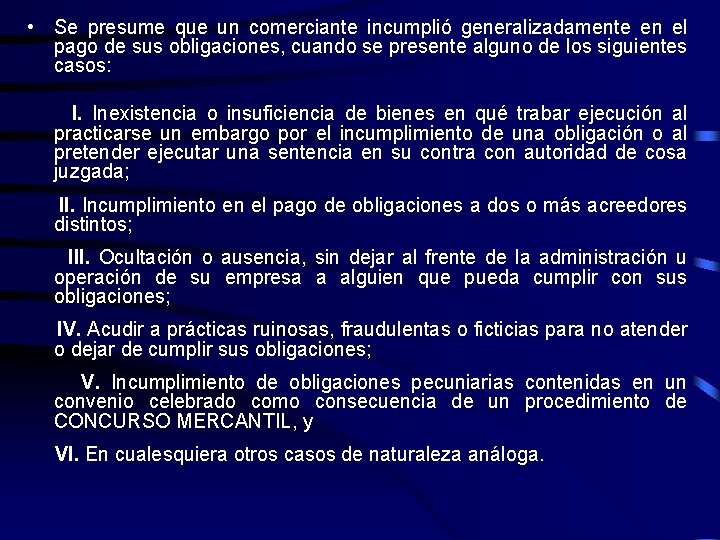 • Se presume que un comerciante incumplió generalizadamente en el pago de sus obligaciones, cuando se presente alguno de los siguientes casos:

I. Inexistencia o insuficiencia de bienes en qué trabar ejecución al practicarse un embargo por el incumplimiento de una obligación o al pretender ejecutar una sentencia en su contra con autoridad de cosa juzgada;

II. Incumplimiento en el pago de obligaciones a dos o más acreedores distintos;

III. Ocultación o ausencia, sin dejar al frente de la administración u operación de su empresa a alguien que pueda cumplir con sus obligaciones;

IV. Acudir a prácticas ruinosas, fraudulentas o ficticias para no atender o dejar de cumplir sus obligaciones;

V. Incumplimiento de obligaciones pecuniarias contenidas en un convenio celebrado como consecuencia de un procedimiento de CONCURSO MERCANTIL, y

VI. En cualesquiera otros casos de naturaleza análoga.